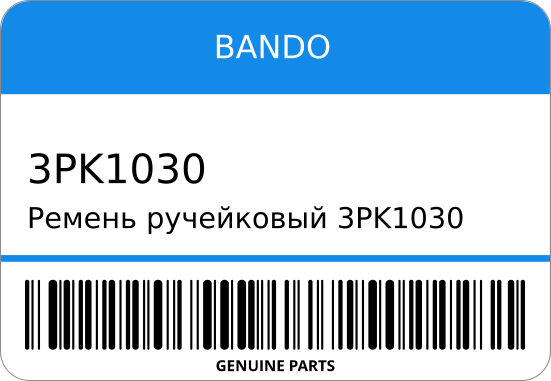 BANDO

3PK1030

Ремень ручейковый 3PK1030

GENUINE PARTS